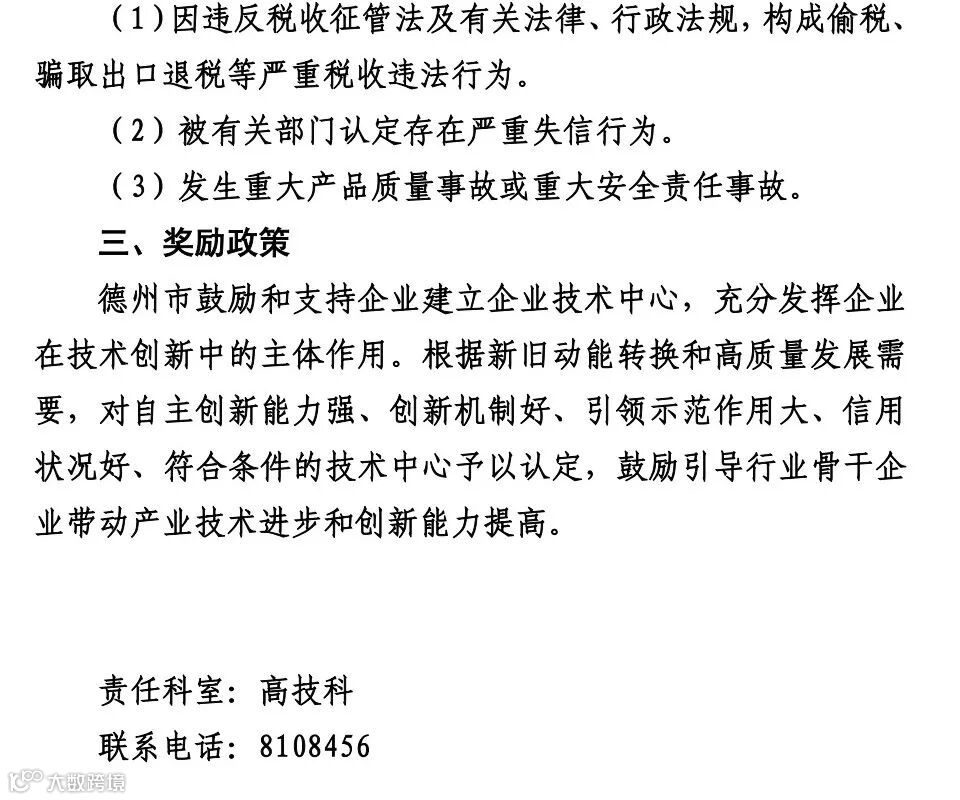 （1）因违反税收征管法及有关法律、行政法规，构成偷税、骗取出口退税等严重税收违法行为。

（2）被有关部门认定存在严重失信行为。

（3）发生重大产品质量事故或重大安全责任事故。

三、奖励政策

德州市鼓励和支持企业建立企业技术中心，充分发挥企业在技术创新中的主体作用。根据新旧动能转换和高质量发展需要，对自主创新能力强、创新机制好、引领示范作用大、信用状况好、符合条件的技术中心予以认定，鼓励引导行业骨干企业带动产业技术进步和创新能力提高。

责任科室：高技科

联系电话：8108456

大数跨境